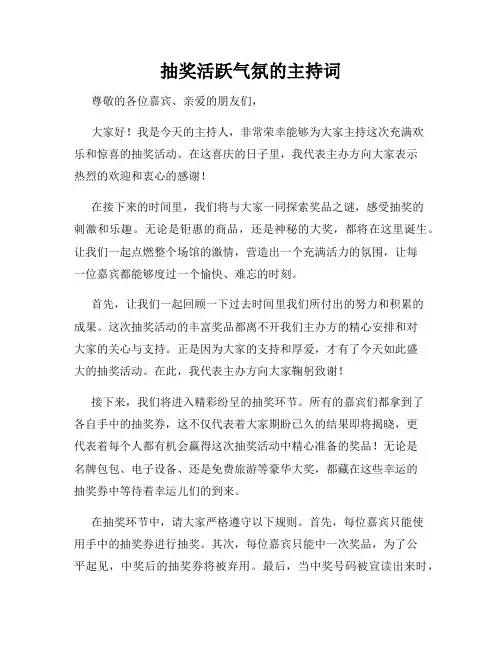 抽奖活跃气氛的主持词

尊敬的各位嘉宾、亲爱的朋友们，

大家好！我是今天的主持人，非常荣幸能够为大家主持这次充满欢乐和惊喜的抽奖活动。在这喜庆的日子里，我代表主办方向大家表示热烈的欢迎和衷心的感谢！

在接下来的时间里，我们将与大家一同探索奖品之谜，感受抽奖的刺激和乐趣。无论是钜惠的商品，还是神秘的大奖，都将在这里诞生。让我们一起点燃整个场馆的激情，营造出一个充满活力的氛围，让每一位嘉宾都能够度过一个愉快、难忘的时刻。

首先，让我们一起回顾一下过去时间里我们所付出的努力和积累的成果。这次抽奖活动的丰富奖品都离不开我们主办方的精心安排和对大家的关心与支持。正是因为大家的支持和厚爱，才有了今天如此盛大的抽奖活动。在此，我代表主办方向大家鞠躬致谢！

接下来，我们将进入精彩纷呈的抽奖环节。所有的嘉宾们都拿到了各自手中的抽奖券，这不仅代表着大家期盼已久的结果即将揭晓，更代表着每个人都有机会赢得这次抽奖活动中精心准备的奖品！无论是名牌包包、电子设备、还是免费旅游等豪华大奖，都藏在这些幸运的抽奖券中等待着幸运儿们的到来。

在抽奖环节中，请大家严格遵守以下规则。首先，每位嘉宾只能使用手中的抽奖券进行抽奖。其次，每位嘉宾只能中一次奖品，为了公平起见，中奖后的抽奖券将被弃用。最后，当中奖号码被宣读出来时，